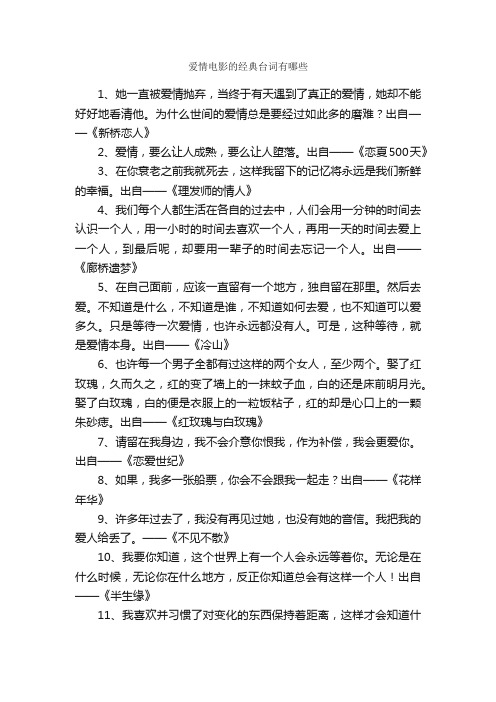 爱情电影的经典台词有哪些

1、她一直被爱情抛弃，当终于有天遇到了真正的爱情，她却不能好好地看清他。为什么世间的爱情总是要经过如此多的磨难？出自——《新桥恋人》

2、爱情，要么让人成熟，要么让人堕落。出自——《恋夏500天》

3、在你衰老之前我就死去，这样我留下的记忆将永远是我们新鲜的幸福。出自——《理发师的情人》

4、我们每个人都生活在各自的过去中，人们会用一分钟的时间去认识一个人，用一小时的时间去喜欢一个人，再用一天的时间去爱上一个人，到最后呢，却要用一辈子的时间去忘记一个人。出自——《廊桥遗梦》

5、在自己面前，应该一直留有一个地方，独自留在那里。然后去爱。不知道是什么，不知道是谁，不知道如何去爱，也不知道可以爱多久。只是等待一次爱情，也许永远都没有人。可是，这种等待，就是爱情本身。出自——《冷山》

6、也许每一个男子全都有过这样的两个女人，至少两个。娶了红玫瑰，久而久之，红的变了墙上的一抹蚊子血，白的还是床前明月光。娶了白玫瑰，白的便是衣服上的一粒饭粘子，红的却是心口上的一颗朱砂痣。出自——《红玫瑰与白玫瑰》

7、请留在我身边，我不会介意你恨我，作为补偿，我会更爱你。出自——《恋爱世纪》

8、如果，我多一张船票，你会不会跟我一起走？出自——《花样年华》

9、许多年过去了，我没有再见过她，也没有她的音信。我把我的爱人给丢了。——《不见不散》

10、我要你知道，这个世界上有一个人会永远等着你。无论是在什么时候，无论你在什么地方，反正你知道总会有这样一个人！出自——《半生缘》

11、我喜欢并习惯了对变化的东西保持着距离，这样才会知道什